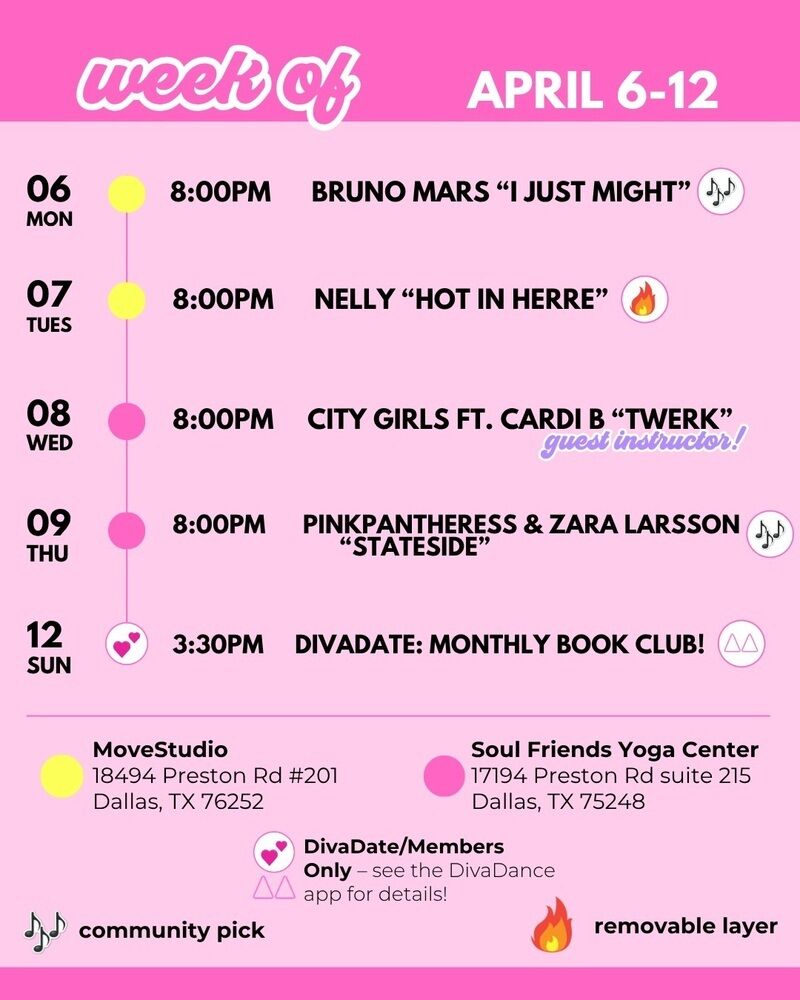 week of APRIL 6-12

06
MON
8:00PM BRUNO MARS "I JUST MIGHT"

07
TUES
8:00PM NELLY "HOT IN HERRE"

08
WED
8:00PM CITY GIRLS FT. CARDI B "TWERK"
guest instructor!

09
THU
8:00PM PINKPANTHERESS & ZARA LARSSON "STATESIDE"

12
SUN
3:30PM DIVADATE: MONTHLY BOOK CLUB!

MoveStudio
18494 Preston Rd #201
Dallas, TX 76252

Soul Friends Yoga Center
17194 Preston Rd suite 215
Dallas, TX 75248

DivaDate/Members Only – see the DivaDance app for details!

community pick

removable layer